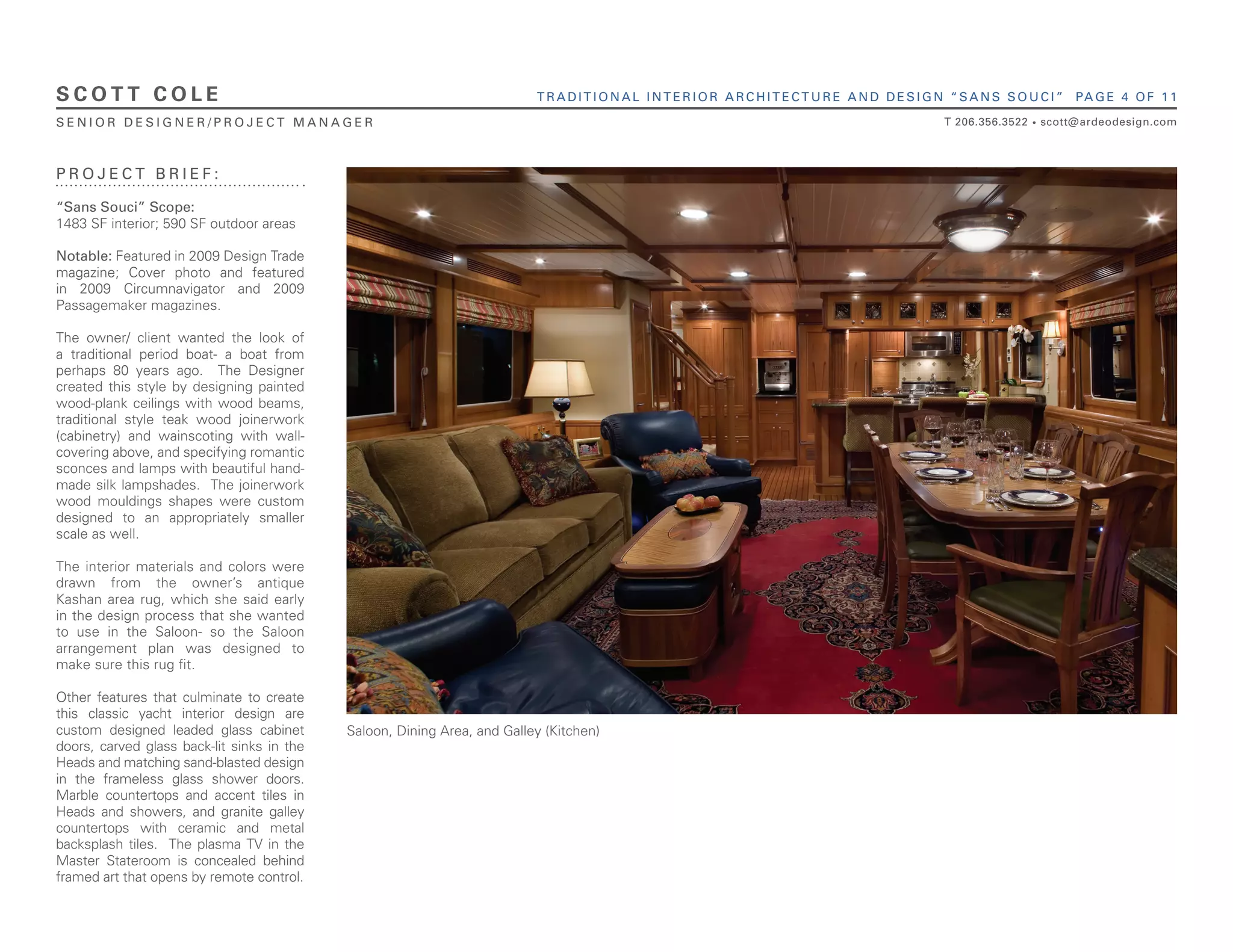 SCOTT COLE

TRADITIONAL INTERIOR ARCHITECTURE AND DESIGN "SANS SOUCI" PAGE 4 OF 11

SENIOR DESIGNER/PROJECT MANAGER

T 206.356.3522 • scott@ardeodesign.com

PROJECT BRIEF:

"Sans Souci" Scope:
1483 SF interior; 590 SF outdoor areas

Notable: Featured in 2009 Design Trade magazine; Cover photo and featured in 2009 Circumnavigator and 2009 Passagemaker magazines.

The owner/ client wanted the look of a traditional period boat- a boat from perhaps 80 years ago. The Designer created this style by designing painted wood-plank ceilings with wood beams, traditional style teak wood joinerwork (cabinetry) and wainscoting with wall-covering above, and specifying romantic sconces and lamps with beautiful hand-made silk lampshades. The joinerwork wood mouldings shapes were custom designed to an appropriately smaller scale as well.

The interior materials and colors were drawn from the owner's antique Kashan area rug, which she said early in the design process that she wanted to use in the Saloon- so the Saloon arrangement plan was designed to make sure this rug fit.

Other features that culminate to create this classic yacht interior design are custom designed leaded glass cabinet doors, carved glass back-lit sinks in the Heads and matching sand-blasted design in the frameless glass shower doors. Marble countertops and accent tiles in Heads and showers, and granite galley countertops with ceramic and metal backsplash tiles. The plasma TV in the Master Stateroom is concealed behind framed art that opens by remote control.

Saloon, Dining Area, and Galley (Kitchen)